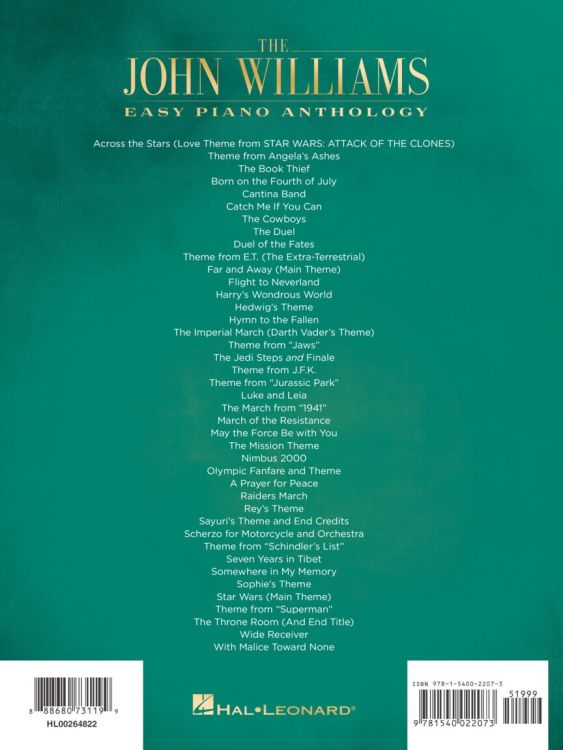 THE
JOHN WILLIAMS
EASY PIANO ANTHOLOGY

Across the Stars (Love Theme from STAR WARS: ATTACK OF THE CLONES)
Theme from Angela's Ashes
The Book Thief
Born on the Fourth of July
Cantina Band
Catch Me If You Can
The Cowboys
The Duel
Duel of the Fates
Theme from E.T. (The Extra-Terrestrial)
Far and Away (Main Theme)
Flight to Neverland
Harry's Wondrous World
Hedwig's Theme
Hymn to the Fallen
The Imperial March (Darth Vader's Theme)
Theme from "Jaws"
The Jedi Steps and Finale
Theme from J.F.K.
Theme from "Jurassic Park"
Luke and Leia
The March from "1941"
March of the Resistance
May the Force Be with You
The Mission Theme
Nimbus 2000
Olympic Fanfare and Theme
A Prayer for Peace
Raiders March
Rey's Theme
Sayuri's Theme and End Credits
Scherzo for Motorcycle and Orchestra
Theme from "Schindler's List"
Seven Years in Tibet
Somewhere in My Memory
Sophie's Theme
Star Wars (Main Theme)
Theme from "Superman"
The Throne Room (And End Title)
Wide Receiver
With Malice Toward None

8 88680 73119 9
HL00264822

HAL•LEONARD®

ISBN 978-1-5400-2207-3
51999
9 781540 022073